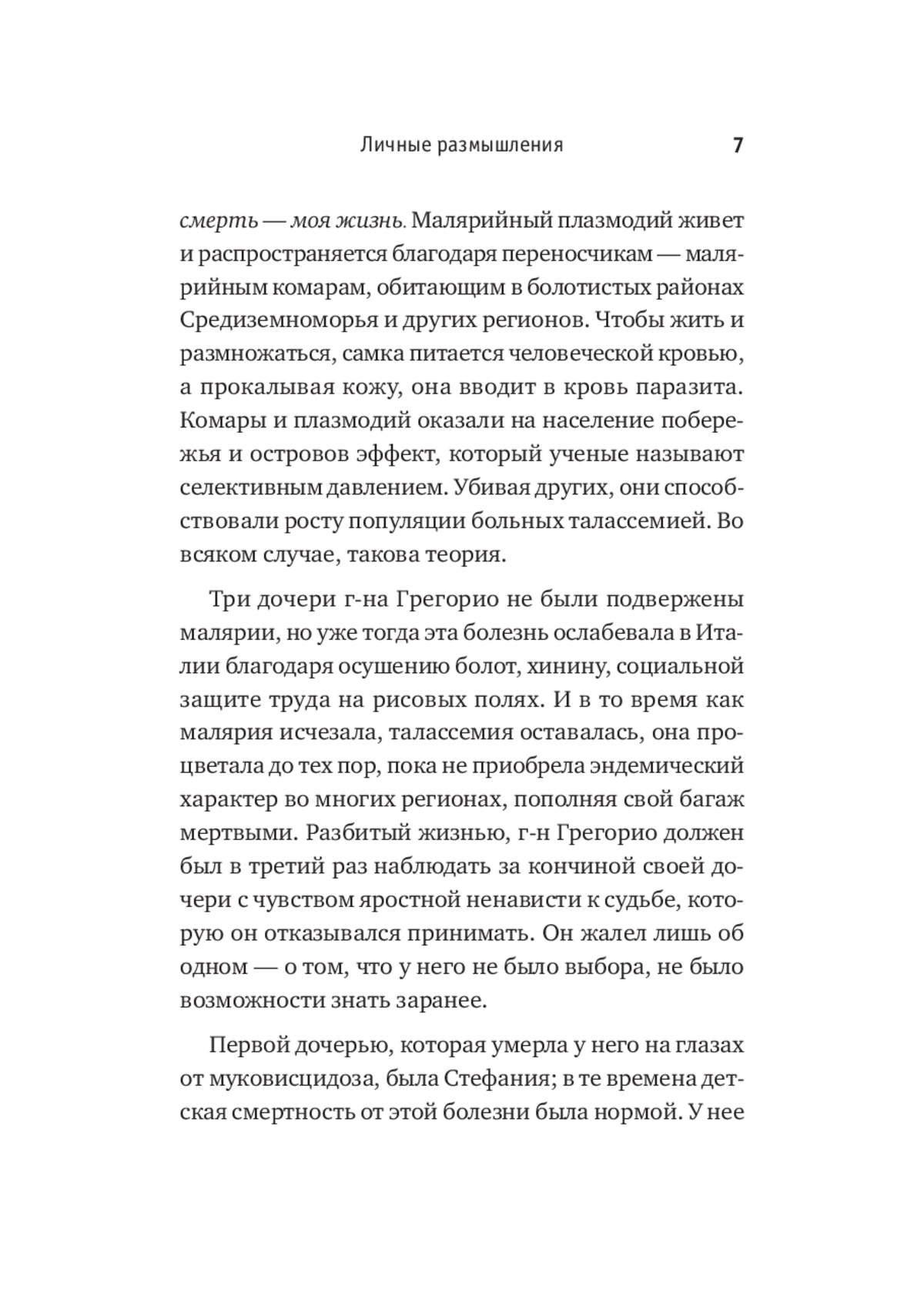 Личные размышления 7

смерть — моя жизнь. Малярийный плазмодий живет и распространяется благодаря переносчикам — малярийным комарам, обитающим в болотистых районах Средиземноморья и других регионов. Чтобы жить и размножаться, самка питается человеческой кровью, а прокалывая кожу, она вводит в кровь паразита. Комары и плазмодий оказали на население побережья и островов эффект, который ученые называют селективным давлением. Убивая других, они способствовали росту популяции больных талассемией. Во всяком случае, такова теория.

Три дочери г-на Грегорио не были подвержены малярии, но уже тогда эта болезнь ослабевала в Италии благодаря осушению болот, хинину, социальной защите труда на рисовых полях. И в то время как малярия исчезала, талассемия оставалась, она процветала до тех пор, пока не приобрела эндемический характер во многих регионах, пополняя свой багаж мертвыми. Разбитый жизнью, г-н Грегорио должен был в третий раз наблюдать за кончиной своей дочери с чувством яростной ненависти к судьбе, которую он отказывался принимать. Он жалел лишь об одном — о том, что у него не было выбора, не было возможности знать заранее.

Первой дочерью, которая умерла у него на глазах от муковисцидоза, была Стефания; в те времена детская смертность от этой болезни была нормой. У нее